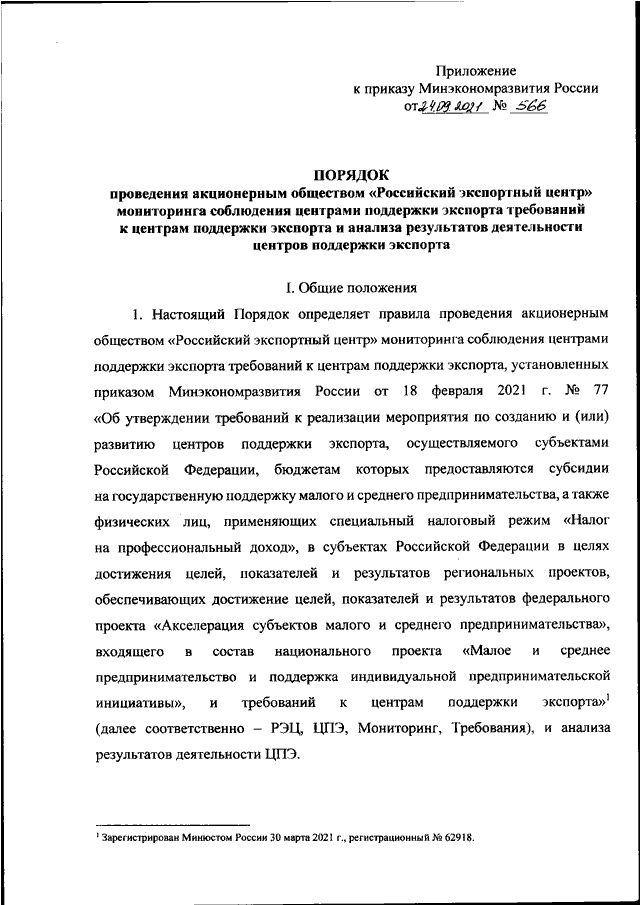 Приложение
к приказу Минэкономразвития России
от 24.09.2021 № 566

ПОРЯДОК
проведения акционерным обществом «Российский экспортный центр» мониторинга соблюдения центрами поддержки экспорта требований к центрам поддержки экспорта и анализа результатов деятельности центров поддержки экспорта

I. Общие положения

1. Настоящий Порядок определяет правила проведения акционерным обществом «Российский экспортный центр» мониторинга соблюдения центрами поддержки экспорта требований к центрам поддержки экспорта, установленных приказом Минэкономразвития России от 18 февраля 2021 г. № 77 «Об утверждении требований к реализации мероприятия по созданию и (или) развитию центров поддержки экспорта, осуществляемого субъектами Российской Федерации, бюджетам которых предоставляются субсидии на государственную поддержку малого и среднего предпринимательства, а также физических лиц, применяющих специальный налоговый режим «Налог на профессиональный доход», в субъектах Российской Федерации в целях достижения целей, показателей и результатов региональных проектов, обеспечивающих достижение целей, показателей и результатов федерального проекта «Акселерация субъектов малого и среднего предпринимательства», входящего в состав национального проекта «Малое и среднее предпринимательство и поддержка индивидуальной предпринимательской инициативы», и требований к центрам поддержки экспорта»$^1$ (далее соответственно – РЭЦ, ЦПЭ, Мониторинг, Требования), и анализа результатов деятельности ЦПЭ.

$^1$ Зарегистрирован Минюстом России 30 марта 2021 г., регистрационный № 62918.